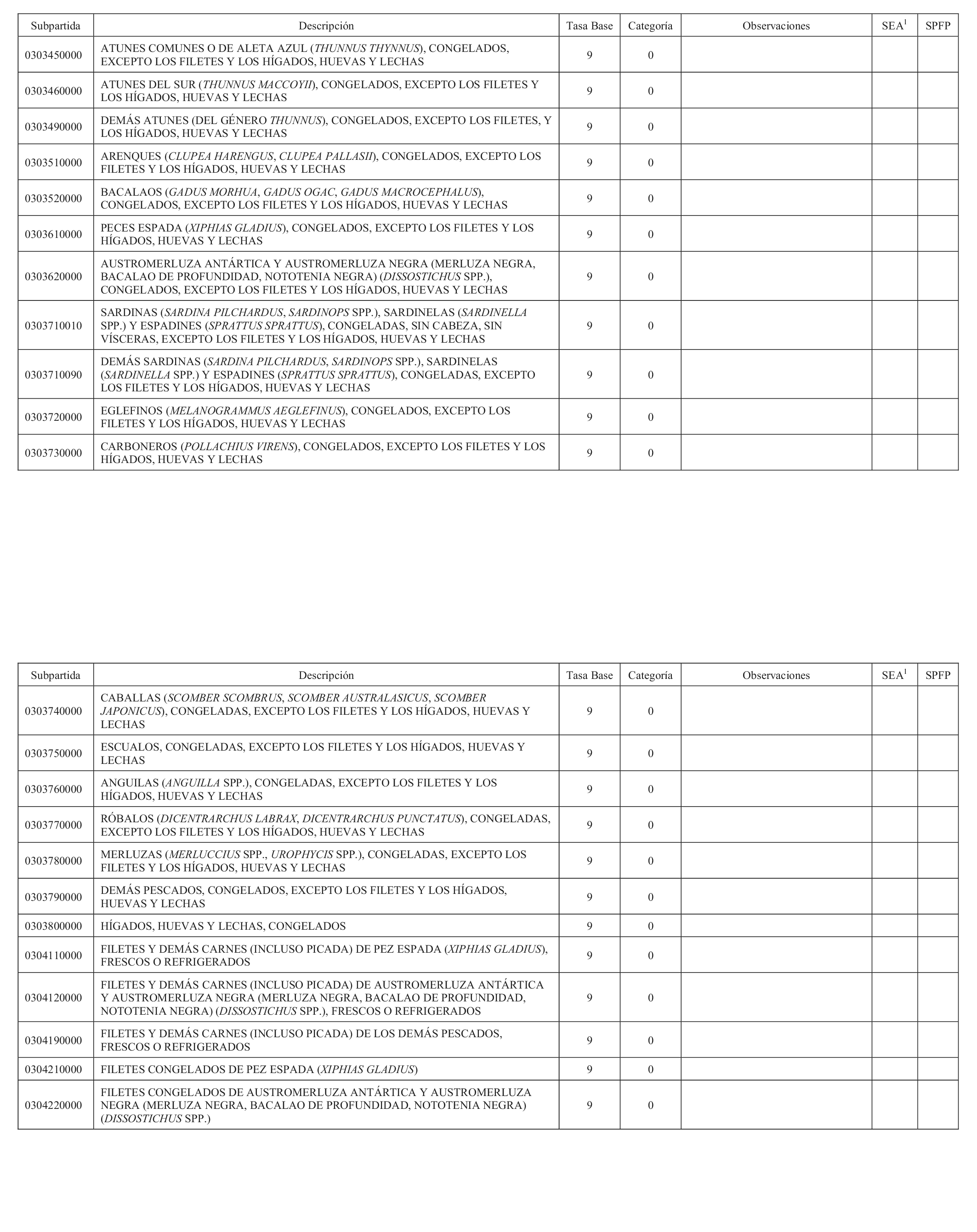 | Subpartida | Descripción | Tasa Base | Categoría | Observaciones | SEA$^1$ | SPFP |
|---|---|---|---|---|---|---|
| 0303450000 | ATUNES COMUNES O DE ALETA AZUL (THUNNUS THYNNUS), CONGELADOS, EXCEPTO LOS FILETES Y LOS HÍGADOS, HUEVAS Y LECHAS | 9 | 0 | | | |
| 0303460000 | ATUNES DEL SUR (THUNNUS MACCOYII), CONGELADOS, EXCEPTO LOS FILETES Y LOS HÍGADOS, HUEVAS Y LECHAS | 9 | 0 | | | |
| 0303490000 | DEMÁS ATUNES (DEL GÉNERO THUNNUS), CONGELADOS, EXCEPTO LOS FILETES, Y LOS HÍGADOS, HUEVAS Y LECHAS | 9 | 0 | | | |
| 0303510000 | ARENQUES (CLUPEA HARENGUS, CLUPEA PALLASII), CONGELADOS, EXCEPTO LOS FILETES Y LOS HÍGADOS, HUEVAS Y LECHAS | 9 | 0 | | | |
| 0303520000 | BACALAOS (GADUS MORHUA, GADUS OGAC, GADUS MACROCEPHALUS), CONGELADOS, EXCEPTO LOS FILETES Y LOS HÍGADOS, HUEVAS Y LECHAS | 9 | 0 | | | |
| 0303610000 | PECES ESPADA (XIPHIAS GLADIUS), CONGELADOS, EXCEPTO LOS FILETES Y LOS HÍGADOS, HUEVAS Y LECHAS | 9 | 0 | | | |
| 0303620000 | AUSTROMERLUZA ANTÁRTICA Y AUSTROMERLUZA NEGRA (MERLUZA NEGRA, BACALAO DE PROFUNDIDAD, NOTOTENIA NEGRA) (DISSOSTICHUS SPP.), CONGELADOS, EXCEPTO LOS FILETES Y LOS HÍGADOS, HUEVAS Y LECHAS | 9 | 0 | | | |
| 0303710010 | SARDINAS (SARDINA PILCHARDUS, SARDINOPS SPP.), SARDINELAS (SARDINELLA SPP.) Y ESPADINES (SPRATTUS SPRATTUS), CONGELADAS, SIN CABEZA, SIN VÍSCERAS, EXCEPTO LOS FILETES Y LOS HÍGADOS, HUEVAS Y LECHAS | 9 | 0 | | | |
| 0303710090 | DEMÁS SARDINAS (SARDINA PILCHARDUS, SARDINOPS SPP.), SARDINELAS (SARDINELLA SPP.) Y ESPADINES (SPRATTUS SPRATTUS), CONGELADAS, EXCEPTO LOS FILETES Y LOS HÍGADOS, HUEVAS Y LECHAS | 9 | 0 | | | |
| 0303720000 | EGLEFINOS (MELANOGRAMMUS AEGLEFINUS), CONGELADOS, EXCEPTO LOS FILETES Y LOS HÍGADOS, HUEVAS Y LECHAS | 9 | 0 | | | |
| 0303730000 | CARBONEROS (POLLACHIUS VIRENS), CONGELADOS, EXCEPTO LOS FILETES Y LOS HÍGADOS, HUEVAS Y LECHAS | 9 | 0 | | | |

| Subpartida | Descripción | Tasa Base | Categoría | Observaciones | SEA$^1$ | SPFP |
|---|---|---|---|---|---|---|
| 0303740000 | CABALLAS (SCOMBER SCOMBRUS, SCOMBER AUSTRALASICUS, SCOMBER JAPONICUS), CONGELADAS, EXCEPTO LOS FILETES Y LOS HÍGADOS, HUEVAS Y LECHAS | 9 | 0 | | | |
| 0303750000 | ESCUALOS, CONGELADAS, EXCEPTO LOS FILETES Y LOS HÍGADOS, HUEVAS Y LECHAS | 9 | 0 | | | |
| 0303760000 | ANGUILAS (ANGUILLA SPP.), CONGELADAS, EXCEPTO LOS FILETES Y LOS HÍGADOS, HUEVAS Y LECHAS | 9 | 0 | | | |
| 0303770000 | RÓBALOS (DICENTRARCHUS LABRAX, DICENTRARCHUS PUNCTATUS), CONGELADAS, EXCEPTO LOS FILETES Y LOS HÍGADOS, HUEVAS Y LECHAS | 9 | 0 | | | |
| 0303780000 | MERLUZAS (MERLUCCIUS SPP., UROPHYCIS SPP.), CONGELADAS, EXCEPTO LOS FILETES Y LOS HÍGADOS, HUEVAS Y LECHAS | 9 | 0 | | | |
| 0303790000 | DEMÁS PESCADOS, CONGELADOS, EXCEPTO LOS FILETES Y LOS HÍGADOS, HUEVAS Y LECHAS | 9 | 0 | | | |
| 0303800000 | HÍGADOS, HUEVAS Y LECHAS, CONGELADOS | 9 | 0 | | | |
| 0304110000 | FILETES Y DEMÁS CARNES (INCLUSO PICADA) DE PEZ ESPADA (XIPHIAS GLADIUS), FRESCOS O REFRIGERADOS | 9 | 0 | | | |
| 0304120000 | FILETES Y DEMÁS CARNES (INCLUSO PICADA) DE AUSTROMERLUZA ANTÁRTICA Y AUSTROMERLUZA NEGRA (MERLUZA NEGRA, BACALAO DE PROFUNDIDAD, NOTOTENIA NEGRA) (DISSOSTICHUS SPP.), FRESCOS O REFRIGERADOS | 9 | 0 | | | |
| 0304190000 | FILETES Y DEMÁS CARNES (INCLUSO PICADA) DE LOS DEMÁS PESCADOS, FRESCOS O REFRIGERADOS | 9 | 0 | | | |
| 0304210000 | FILETES CONGELADOS DE PEZ ESPADA (XIPHIAS GLADIUS) | 9 | 0 | | | |
| 0304220000 | FILETES CONGELADOS DE AUSTROMERLUZA ANTÁRTICA Y AUSTROMERLUZA NEGRA (MERLUZA NEGRA, BACALAO DE PROFUNDIDAD, NOTOTENIA NEGRA) (DISSOSTICHUS SPP.) | 9 | 0 | | | |